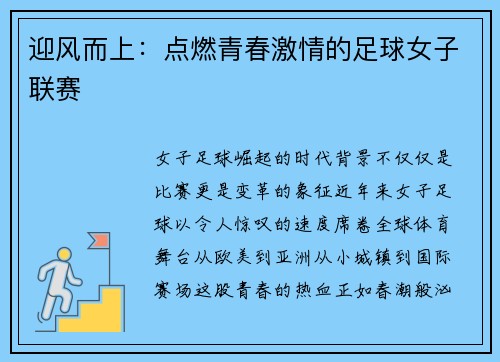 迎风而上：点燃青春激情的足球女子联赛

女子足球崛起的时代背景不仅仅是比赛更是变革的象征近年来女子足球以令人惊叹的速度席卷全球体育舞台从欧美到亚洲从小城镇到国际赛场这股青春的热血正如春潮般汹